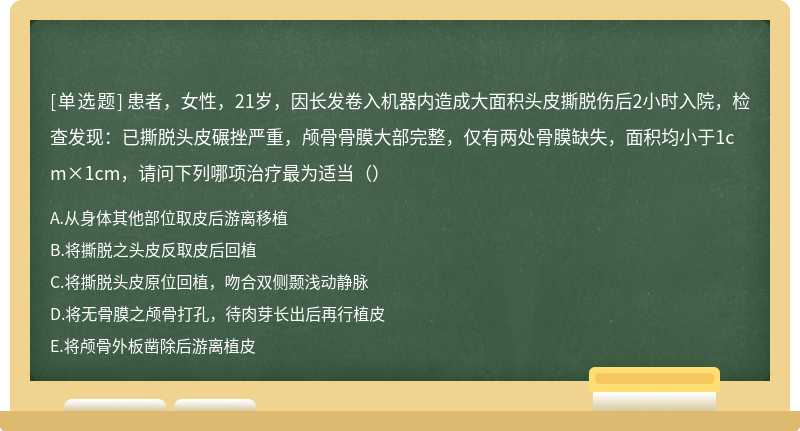 [单选题] 患者，女性，21岁，因长发卷入机器内造成大面积头皮撕脱伤后2小时入院，检查发现：已撕脱头皮碾挫严重，颅骨骨膜大部完整，仅有两处骨膜缺失，面积均小于1cm×1cm，请问下列哪项治疗最为适当（）

A.从身体其他部位取皮后游离移植

B.将撕脱之头皮反取皮后回植

C.将撕脱头皮原位回植，吻合双侧颞浅动静脉

D.将无骨膜之颅骨打孔，待肉芽长出后再行植皮

E.将颅骨外板凿除后游离植皮